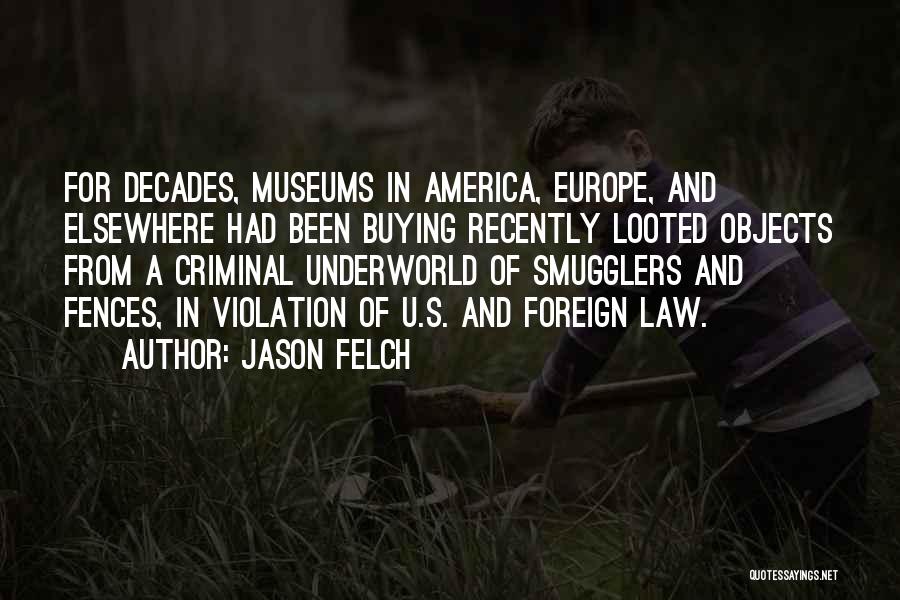 FOR DECADES, MUSEUMS IN AMERICA, EUROPE, AND ELSEWHERE HAD BEEN BUYING RECENTLY LOOTED OBJECTS FROM A CRIMINAL UNDERWORLD OF SMUGGLERS AND FENCES, IN VIOLATION OF U.S. AND FOREIGN LAW.

AUTHOR: JASON FELCH

QUOTESSAYINGS.NET